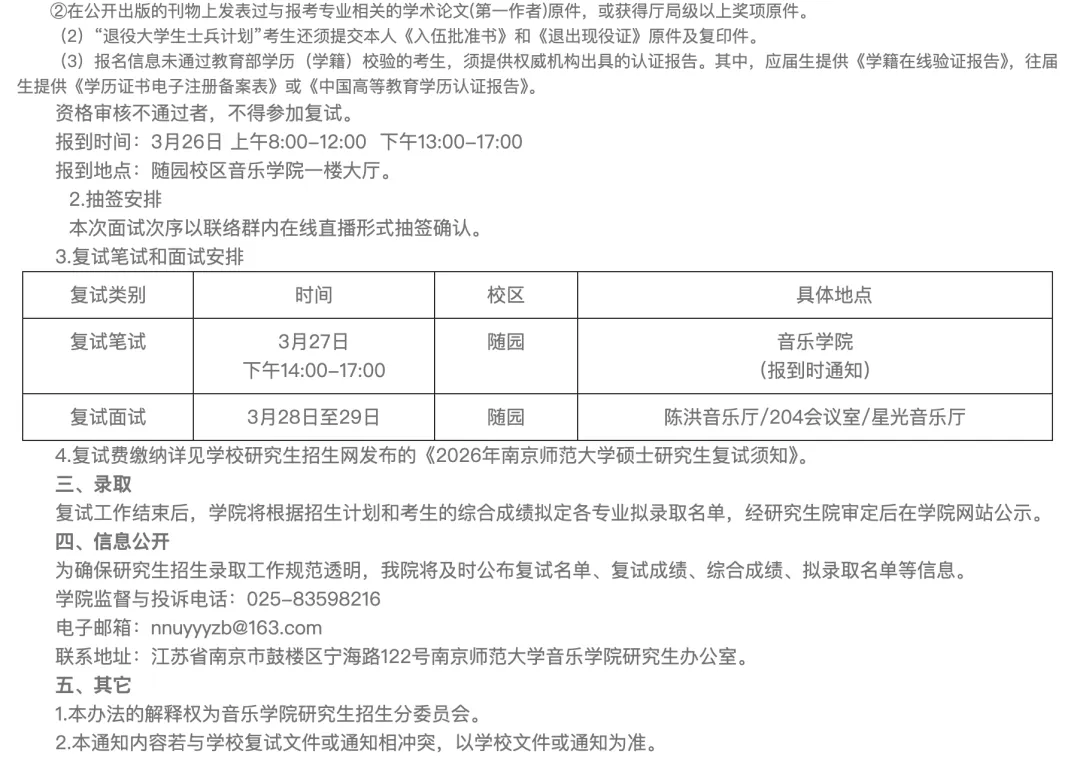 ②在公开出版的刊物上发表过与报考专业相关的学术论文(第一作者)原件，或获得厅局级以上奖项原件。

(2)“退役大学生士兵计划”考生还须提交本人《入伍批准书》和《退出现役证》原件及复印件。

(3)报名信息未通过教育部学历(学籍)校验的考生，须提供权威机构出具的认证报告。其中，应届生提供《学籍在线验证报告》，往届生提供《学历证书电子注册备案表》或《中国高等教育学历认证报告》。

资格审核不通过者，不得参加复试。

报到时间：3月26日 上午8:00-12:00 下午13:00-17:00

报到地点：随园校区音乐学院一楼大厅。

2.抽签安排

本次面试次序以联络群内在线直播形式抽签确认。

3.复试笔试和面试安排

| 复试类别 | 时间 | 校区 | 具体地点 |
|---|---|---|---|
| 复试笔试 | 3月27日 下午14:00-17:00 | 随园 | 音乐学院 (报到时通知) |
| 复试面试 | 3月28日至29日 | 随园 | 陈洪音乐厅/204会议室/星光音乐厅 |

4.复试费缴纳详见学校研究生招生网发布的《2026年南京师范大学硕士研究生复试须知》。

三、录取

复试工作结束后，学院将根据招生计划和考生的综合成绩拟定各专业拟录取名单，经研究生院审定后在学院网站公示。

四、信息公开

为确保研究生招生录取工作规范透明，我院将及时公布复试名单、复试成绩、综合成绩、拟录取名单等信息。

学院监督与投诉电话：025-83598216

电子邮箱：nnuyyyzb@163.com

联系地址：江苏省南京市鼓楼区宁海路122号南京师范大学音乐学院研究生办公室。

五、其它

1.本办法的解释权为音乐学院研究生招生分委员会。

2.本通知内容若与学校复试文件或通知相冲突，以学校文件或通知为准。